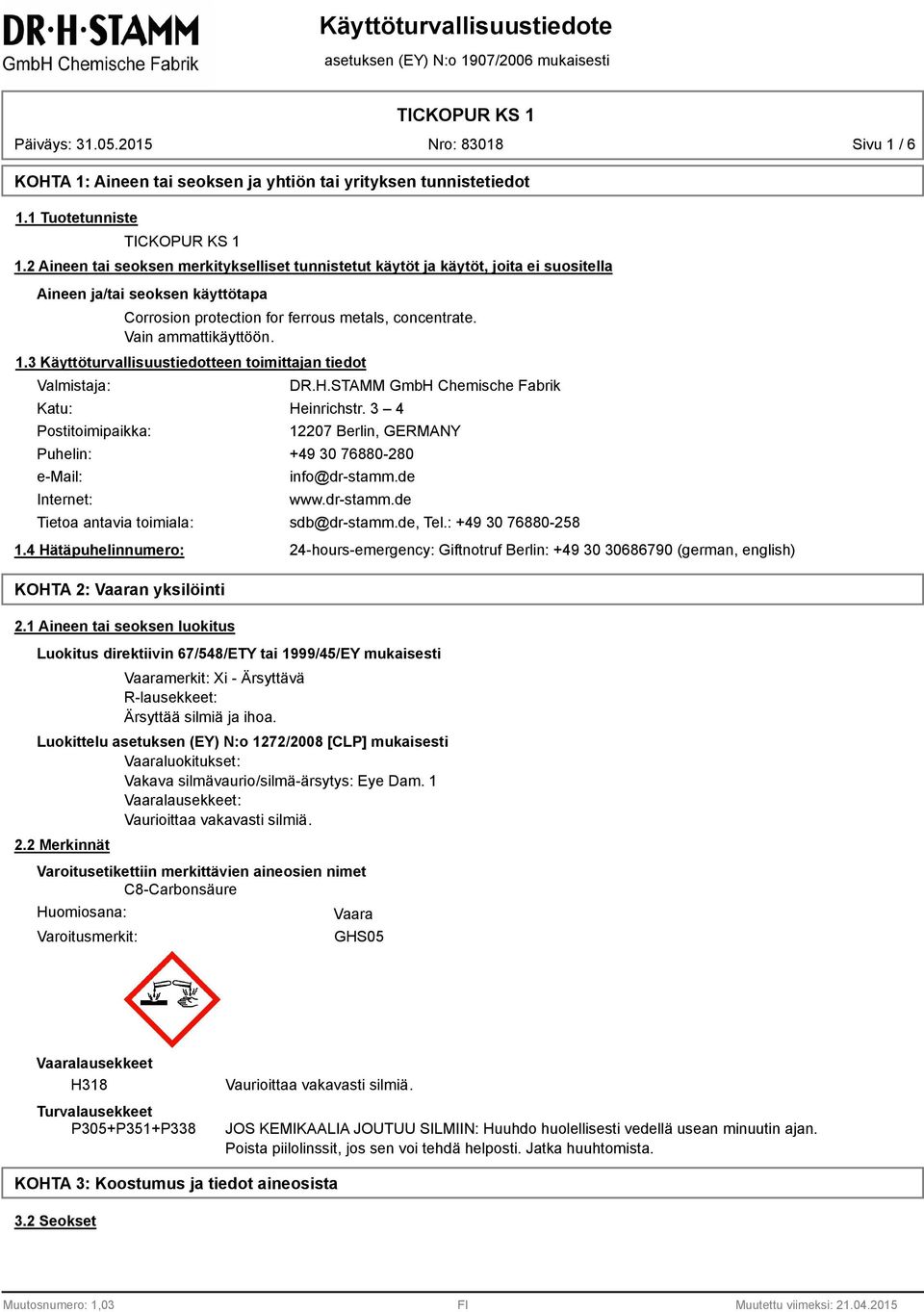 DR·H·STAMM
GmbH Chemische Fabrik

Käyttöturvallisuustiedote
asetuksen (EY) N:o 1907/2006 mukaisesti

TICKOPUR KS 1

Päiväys: 31.05.2015 Nro: 83018 Sivu 1 / 6

KOHTA 1: Aineen tai seoksen ja yhtiön tai yrityksen tunnistetiedot

1.1 Tuotetunniste

TICKOPUR KS 1

1.2 Aineen tai seoksen merkitykselliset tunnistetut käytöt ja käytöt, joita ei suositella

Aineen ja/tai seoksen käyttötapa

Corrosion protection for ferrous metals, concentrate.
Vain ammattikäyttöön.

1.3 Käyttöturvallisuustiedotteen toimittajan tiedot

Valmistaja: DR.H.STAMM GmbH Chemische Fabrik
Katu: Heinrichstr. 3 – 4
Postitoimipaikka: 12207 Berlin, GERMANY
Puhelin: +49 30 76880-280
e-Mail: info@dr-stamm.de
Internet: www.dr-stamm.de
Tietoa antavia toimiala: sdb@dr-stamm.de, Tel.: +49 30 76880-258

1.4 Hätäpuhelinnumero: 24-hours-emergency: Giftnotruf Berlin: +49 30 30686790 (german, english)

KOHTA 2: Vaaran yksilöinti

2.1 Aineen tai seoksen luokitus

Luokitus direktiivin 67/548/ETY tai 1999/45/EY mukaisesti

Vaaramerkit: Xi - Ärsyttävä
R-lausekkeet:
Ärsyttää silmiä ja ihoa.

Luokittelu asetuksen (EY) N:o 1272/2008 [CLP] mukaisesti

Vaaraluokitukset:
Vakava silmävaurio/silmä-ärsytys: Eye Dam. 1
Vaaralausekkeet:
Vaurioittaa vakavasti silmiä.

2.2 Merkinnät

Varoitusetikettiin merkittävien aineosien nimet

C8-Carbonsäure

Huomiosana: Vaara
Varoitusmerkit: GHS05

Vaaralausekkeet

H318 Vaurioittaa vakavasti silmiä.

Turvalausekkeet

P305+P351+P338 JOS KEMIKAALIA JOUTUU SILMIIN: Huuhdo huolellisesti vedellä usean minuutin ajan. Poista piilolinssit, jos sen voi tehdä helposti. Jatka huuhtomista.

KOHTA 3: Koostumus ja tiedot aineosista

3.2 Seokset

Muutosnumero: 1,03 FI Muutettu viimeksi: 21.04.2015